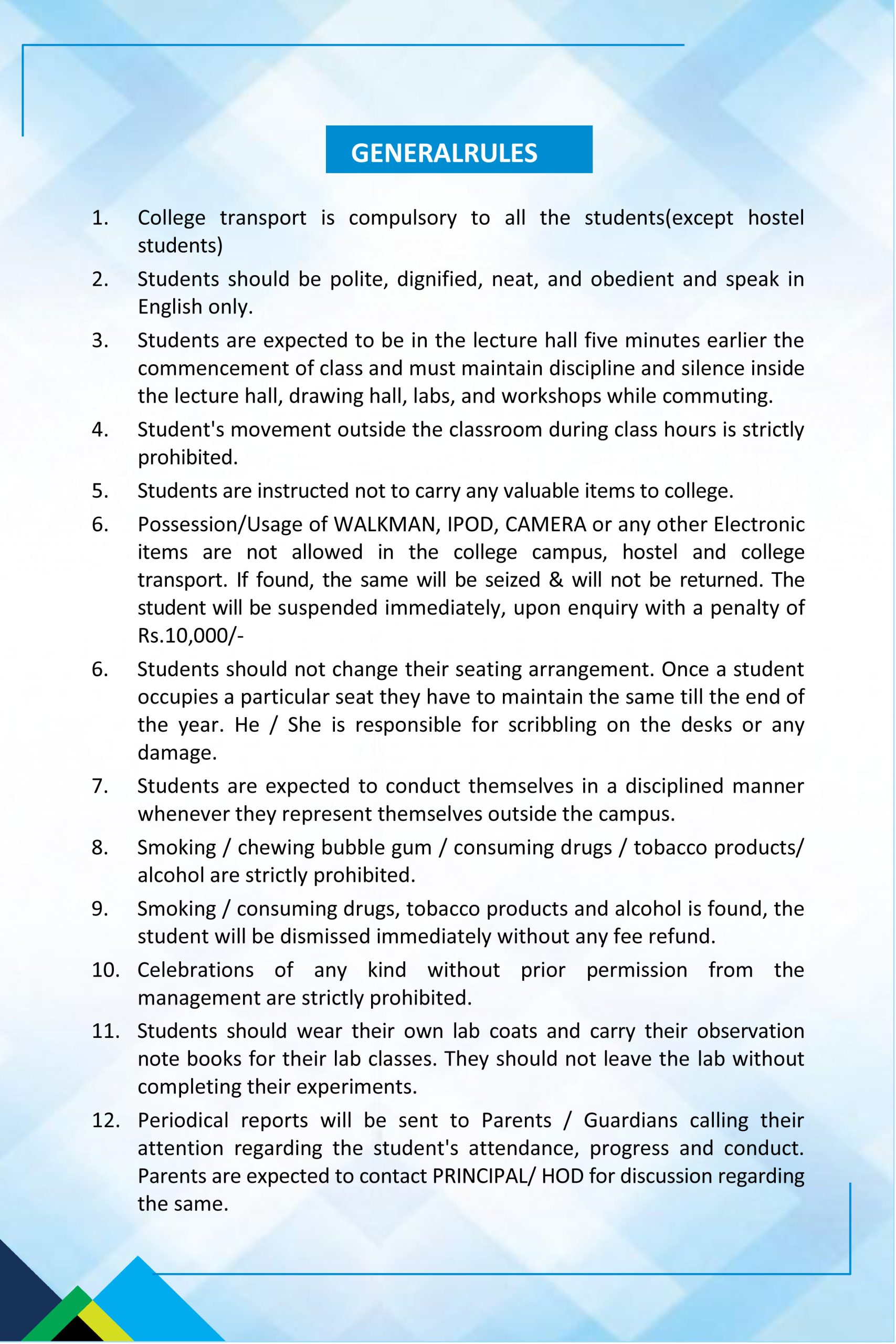 GENERALRULES

1. College transport is compulsory to all the students(except hostel students)

2. Students should be polite, dignified, neat, and obedient and speak in English only.

3. Students are expected to be in the lecture hall five minutes earlier the commencement of class and must maintain discipline and silence inside the lecture hall, drawing hall, labs, and workshops while commuting.

4. Student's movement outside the classroom during class hours is strictly prohibited.

5. Students are instructed not to carry any valuable items to college.

6. Possession/Usage of WALKMAN, IPOD, CAMERA or any other Electronic items are not allowed in the college campus, hostel and college transport. If found, the same will be seized & will not be returned. The student will be suspended immediately, upon enquiry with a penalty of Rs.10,000/-

6. Students should not change their seating arrangement. Once a student occupies a particular seat they have to maintain the same till the end of the year. He / She is responsible for scribbling on the desks or any damage.

7. Students are expected to conduct themselves in a disciplined manner whenever they represent themselves outside the campus.

8. Smoking / chewing bubble gum / consuming drugs / tobacco products/ alcohol are strictly prohibited.

9. Smoking / consuming drugs, tobacco products and alcohol is found, the student will be dismissed immediately without any fee refund.

10. Celebrations of any kind without prior permission from the management are strictly prohibited.

11. Students should wear their own lab coats and carry their observation note books for their lab classes. They should not leave the lab without completing their experiments.

12. Periodical reports will be sent to Parents / Guardians calling their attention regarding the student's attendance, progress and conduct. Parents are expected to contact PRINCIPAL/ HOD for discussion regarding the same.